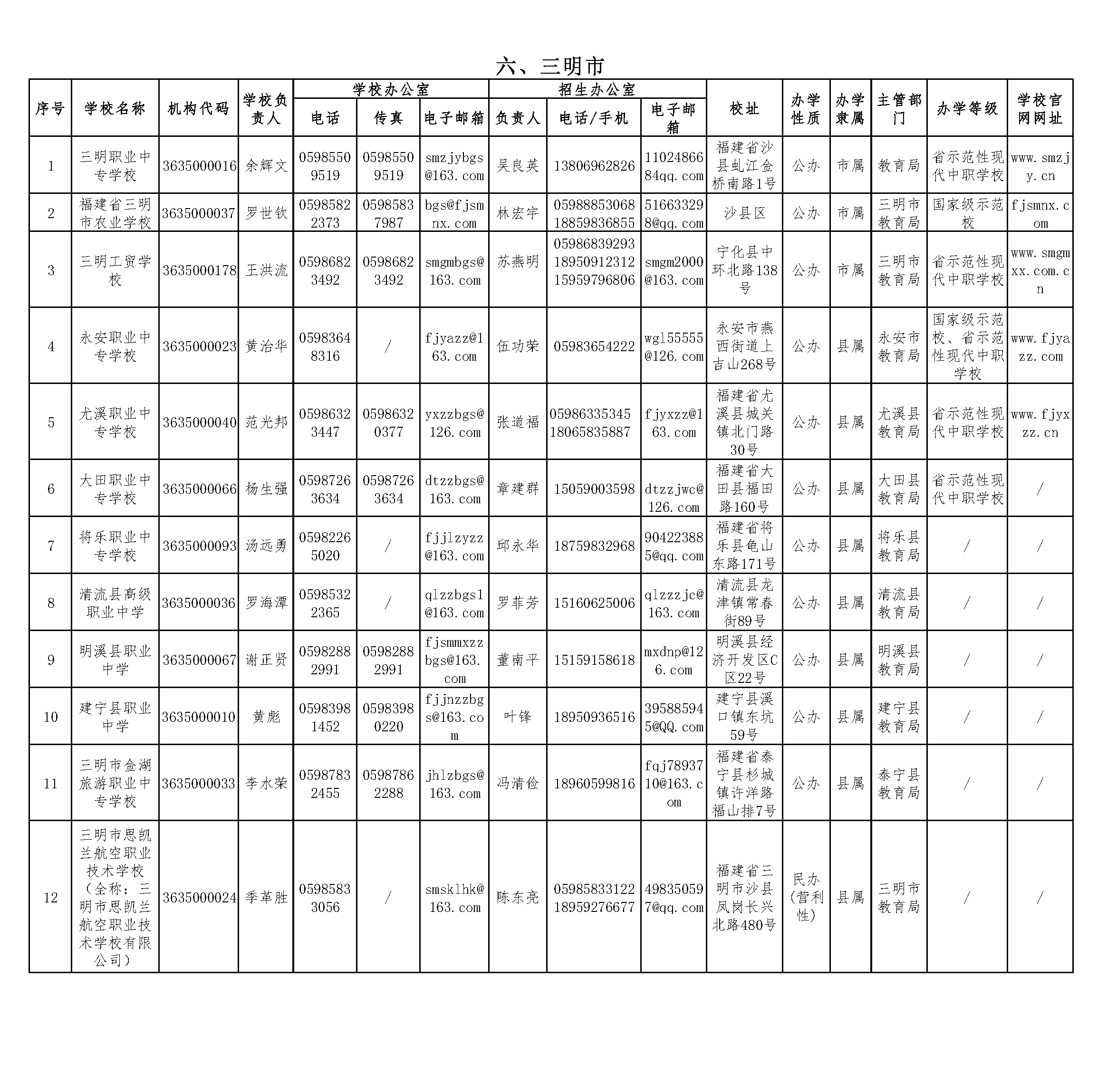 六、三明市

| 序号 | 学校名称 | 机构代码 | 学校负责人 | 学校办公室 电话 | 学校办公室 传真 | 学校办公室 电子邮箱 | 招生办公室 负责人 | 招生办公室 电话/手机 | 招生办公室 电子邮箱 | 校址 | 办学性质 | 办学隶属 | 主管部门 | 办学等级 | 学校官网网址 |
|---|---|---|---|---|---|---|---|---|---|---|---|---|---|---|---|
| 1 | 三明职业中专学校 | 3635000016 | 余辉文 | 05985509519 | 05985509519 | smzjybgs@163.com | 吴良英 | 13806962826 | 1102486684qq.com | 福建省沙县虬江金桥南路1号 | 公办 | 市属 | 教育局 | 省示范性现代中职学校 | www.smzjy.cn |
| 2 | 福建省三明市农业学校 | 3635000037 | 罗世钦 | 05985822373 | 05985837987 | bgs@fjsmnx.com | 林宏宇 | 05988853068 18859836855 | 516633298@qq.com | 沙县区 | 公办 | 市属 | 三明市教育局 | 国家级示范校 | fjsmnx.com |
| 3 | 三明工贸学校 | 3635000178 | 王洪流 | 05986823492 | 05986823492 | smgmbgs@163.com | 苏燕明 | 05986839293 18950912312 15959796806 | smgm2000@163.com | 宁化县中环北路138号 | 公办 | 市属 | 三明市教育局 | 省示范性现代中职学校 | www.smgmxx.com.cn |
| 4 | 永安职业中专学校 | 3635000023 | 黄治华 | 05983648316 | / | fjyazz@163.com | 伍功荣 | 05983654222 | wgl55555@126.com | 永安市燕西街道上吉山268号 | 公办 | 县属 | 永安市教育局 | 国家级示范校、省示范性现代中职学校 | www.fjyazz.com |
| 5 | 尤溪职业中专学校 | 3635000040 | 范光邦 | 05986323447 | 05986320377 | yxzzbgs@126.com | 张道福 | 05986335345 18065835887 | fjyxzz@163.com | 福建省尤溪县城关镇北门路30号 | 公办 | 县属 | 尤溪县教育局 | 省示范性现代中职学校 | www.fjyxzz.cn |
| 6 | 大田职业中专学校 | 3635000066 | 杨生强 | 05987263634 | 05987263634 | dtzzbgs@163.com | 章建群 | 15059003598 | dtzzjwc@126.com | 福建省大田县福田路160号 | 公办 | 县属 | 大田县教育局 | 省示范性现代中职学校 | / |
| 7 | 将乐职业中专学校 | 3635000093 | 汤远勇 | 05982265020 | / | fjjlzyzz@163.com | 邱永华 | 18759832968 | 904223885@qq.com | 福建省将乐县龟山东路171号 | 公办 | 县属 | 将乐县教育局 | / | / |
| 8 | 清流县高级职业中学 | 3635000036 | 罗海潭 | 05985322365 | / | qlzzbgs1@163.com | 罗菲芳 | 15160625006 | qlzzzjc@163.com | 清流县龙津镇常春街89号 | 公办 | 县属 | 清流县教育局 | / | / |
| 9 | 明溪县职业中学 | 3635000067 | 谢正贤 | 05982882991 | 05982882991 | fjsmmxzzbgs@163.com | 董南平 | 15159158618 | mxdnp@126.com | 明溪县经济开发区C区22号 | 公办 | 县属 | 明溪县教育局 | / | / |
| 10 | 建宁县职业中学 | 3635000010 | 黄彪 | 05983981452 | 05983980220 | fjjnzzbgs@163.com | 叶锋 | 18950936516 | 395885945@QQ.com | 建宁县溪口镇东坑59号 | 公办 | 县属 | 建宁县教育局 | / | / |
| 11 | 三明市金湖旅游职业中专学校 | 3635000033 | 李水荣 | 05987832455 | 05987862288 | jhlzbgs@163.com | 冯清俭 | 18960599816 | fqj7893710@163.com | 福建省泰宁县杉城镇许洋路福山排7号 | 公办 | 县属 | 泰宁县教育局 | / | / |
| 12 | 三明市思凯兰航空职业技术学校（全称：三明市思凯兰航空职业技术学校有限公司） | 3635000024 | 季革胜 | 05985833056 | / | smsklhk@163.com | 陈东亮 | 05985833122 18959276677 | 498350597@qq.com | 福建省三明市沙县凤岗长兴北路480号 | 民办（营利性） | 县属 | 三明市教育局 | / | / |